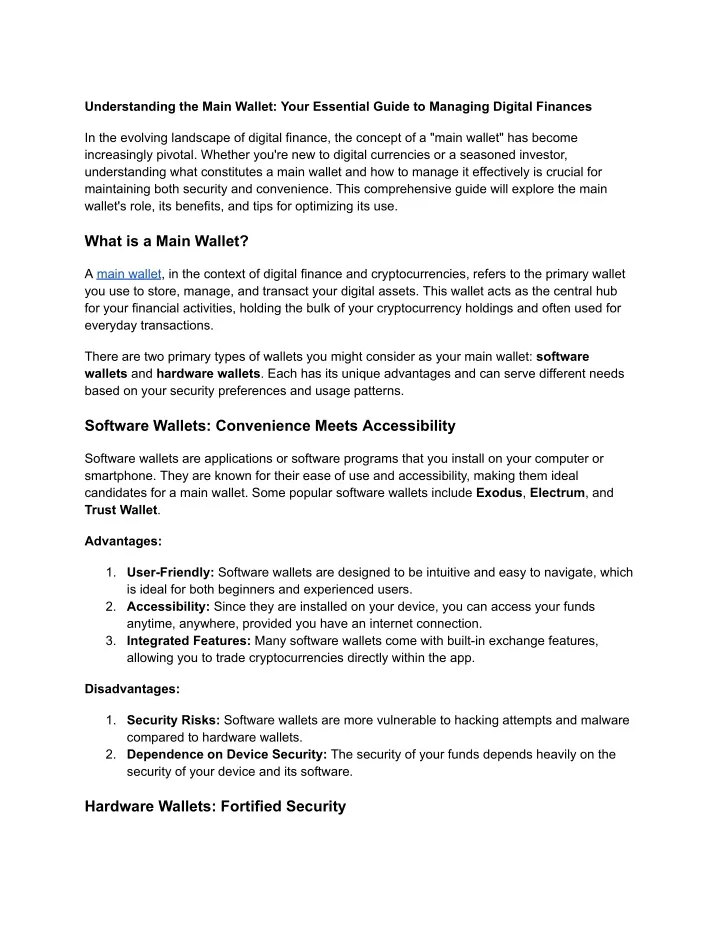 Understanding the Main Wallet: Your Essential Guide to Managing Digital Finances

In the evolving landscape of digital finance, the concept of a "main wallet" has become increasingly pivotal. Whether you're new to digital currencies or a seasoned investor, understanding what constitutes a main wallet and how to manage it effectively is crucial for maintaining both security and convenience. This comprehensive guide will explore the main wallet's role, its benefits, and tips for optimizing its use.

What is a Main Wallet?

A main wallet, in the context of digital finance and cryptocurrencies, refers to the primary wallet you use to store, manage, and transact your digital assets. This wallet acts as the central hub for your financial activities, holding the bulk of your cryptocurrency holdings and often used for everyday transactions.

There are two primary types of wallets you might consider as your main wallet: software wallets and hardware wallets. Each has its unique advantages and can serve different needs based on your security preferences and usage patterns.

Software Wallets: Convenience Meets Accessibility

Software wallets are applications or software programs that you install on your computer or smartphone. They are known for their ease of use and accessibility, making them ideal candidates for a main wallet. Some popular software wallets include Exodus, Electrum, and Trust Wallet.

Advantages:

1. User-Friendly: Software wallets are designed to be intuitive and easy to navigate, which is ideal for both beginners and experienced users.
2. Accessibility: Since they are installed on your device, you can access your funds anytime, anywhere, provided you have an internet connection.
3. Integrated Features: Many software wallets come with built-in exchange features, allowing you to trade cryptocurrencies directly within the app.

Disadvantages:

1. Security Risks: Software wallets are more vulnerable to hacking attempts and malware compared to hardware wallets.
2. Dependence on Device Security: The security of your funds depends heavily on the security of your device and its software.

Hardware Wallets: Fortified Security